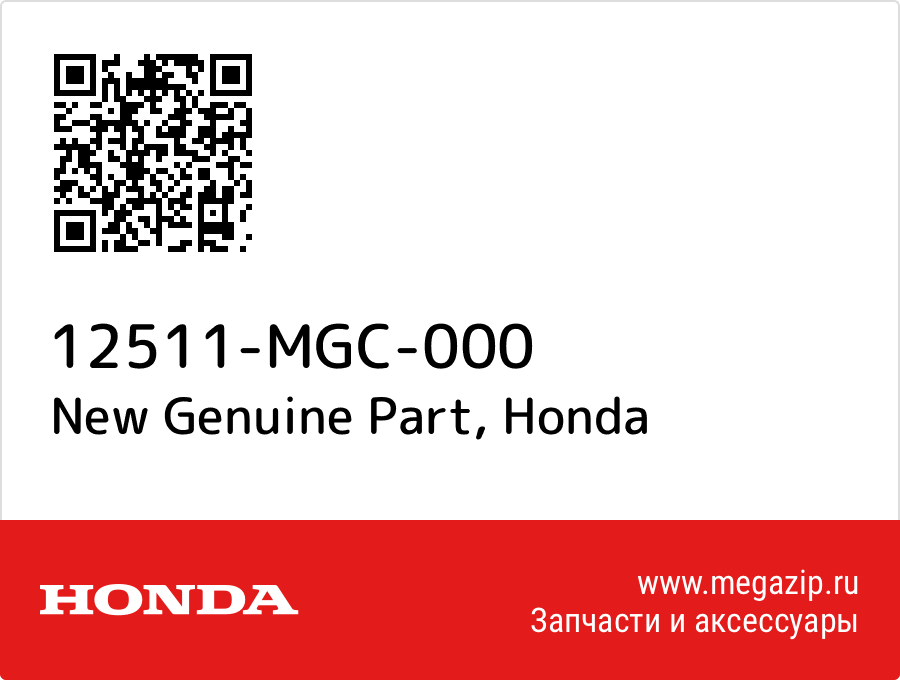 12511-MGC-000
New Genuine Part, Honda

HONDA

www.megazip.ru
Запчасти и аксессуары